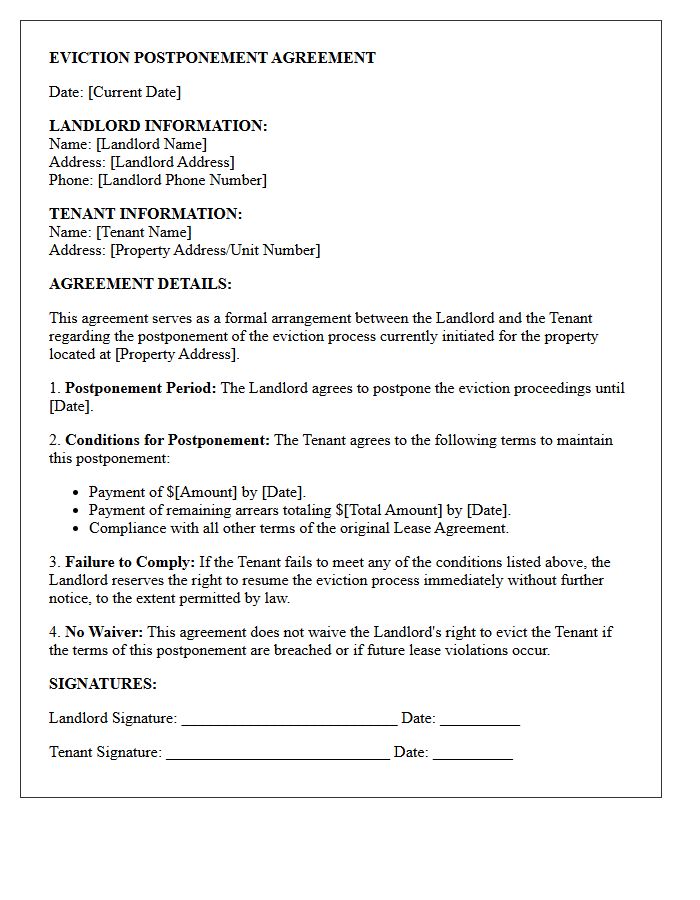 EVICTION POSTPONEMENT AGREEMENT

Date: [Current Date]

LANDLORD INFORMATION:
Name: [Landlord Name]
Address: [Landlord Address]
Phone: [Landlord Phone Number]

TENANT INFORMATION:
Name: [Tenant Name]
Address: [Property Address/Unit Number]

AGREEMENT DETAILS:

This agreement serves as a formal arrangement between the Landlord and the Tenant regarding the postponement of the eviction process currently initiated for the property located at [Property Address].

1. Postponement Period: The Landlord agrees to postpone the eviction proceedings until [Date].

2. Conditions for Postponement: The Tenant agrees to the following terms to maintain this postponement:

• Payment of $[Amount] by [Date].
• Payment of remaining arrears totaling $[Total Amount] by [Date].
• Compliance with all other terms of the original Lease Agreement.

3. Failure to Comply: If the Tenant fails to meet any of the conditions listed above, the Landlord reserves the right to resume the eviction process immediately without further notice, to the extent permitted by law.

4. No Waiver: This agreement does not waive the Landlord's right to evict the Tenant if the terms of this postponement are breached or if future lease violations occur.

SIGNATURES:

Landlord Signature: ____ Date: ____

Tenant Signature: ____ Date: ____